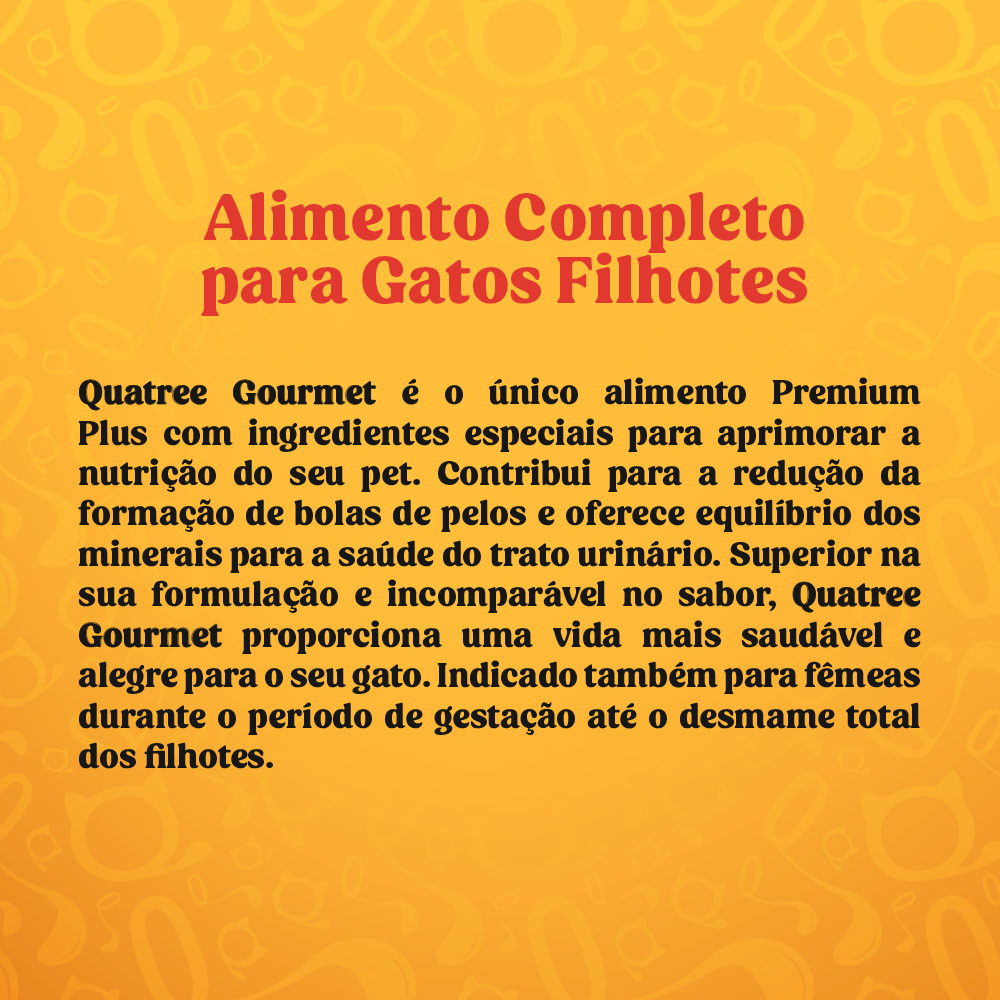 Alimento Completo
para Gatos Filhotes

Quatree Gourmet é o único alimento Premium Plus com ingredientes especiais para aprimorar a nutrição do seu pet. Contribui para a redução da formação de bolas de pelos e oferece equilíbrio dos minerais para a saúde do trato urinário. Superior na sua formulação e incomparável no sabor, Quatree Gourmet proporciona uma vida mais saudável e alegre para o seu gato. Indicado também para fêmeas durante o período de gestação até o desmame total dos filhotes.